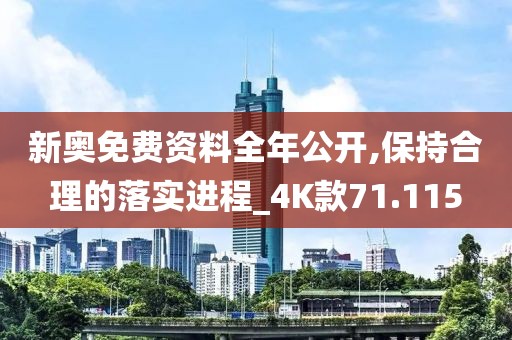 新奥免费资料全年公开,保持合理的落实进程_4K款71.115